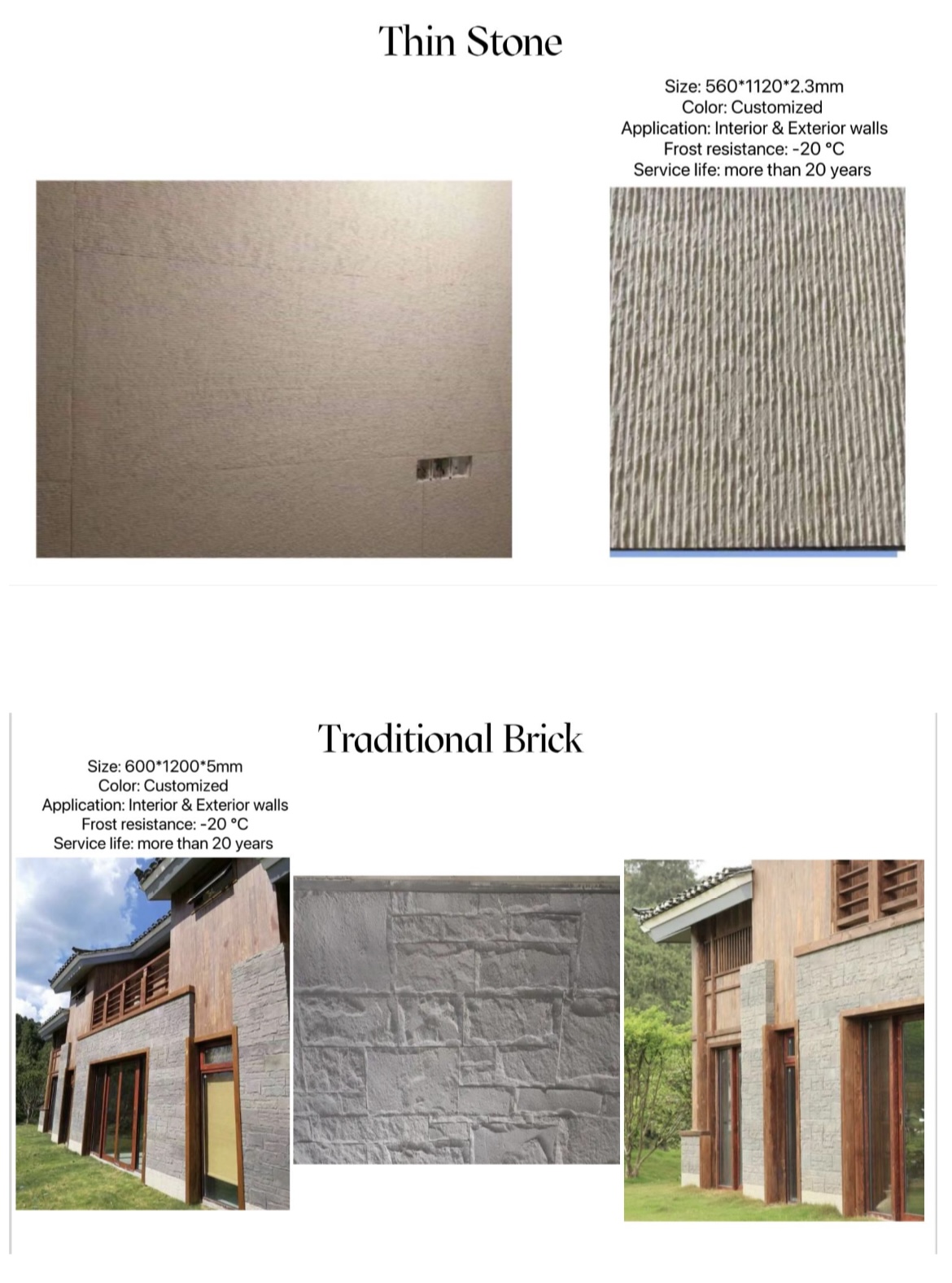 Thin Stone

Size: 560*1120*2.3mm
Color: Customized
Application: Interior & Exterior walls
Frost resistance: -20 °C
Service life: more than 20 years

Traditional Brick

Size: 600*1200*5mm
Color: Customized
Application: Interior & Exterior walls
Frost resistance: -20 °C
Service life: more than 20 years